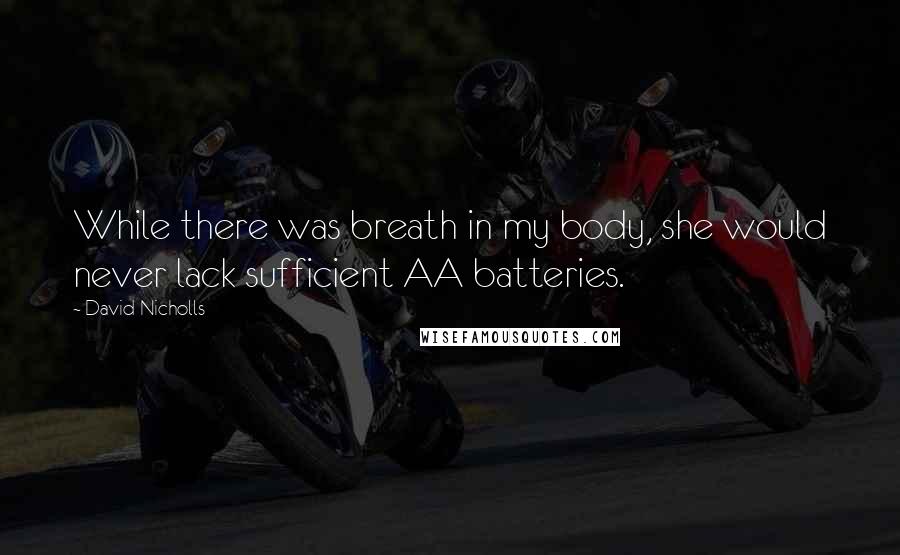 While there was breath in my body, she would never lack sufficient AA batteries.

- David Nicholls

WISEFAMOUSQUOTES.COM